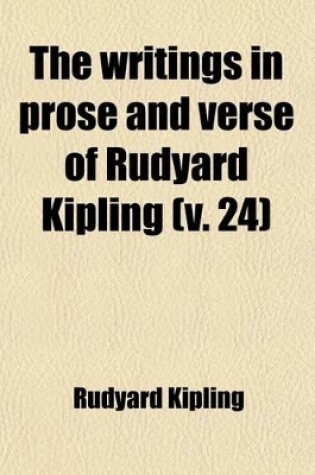 The writings in prose and verse of Rudyard Kipling (v. 24)

Rudyard Kipling